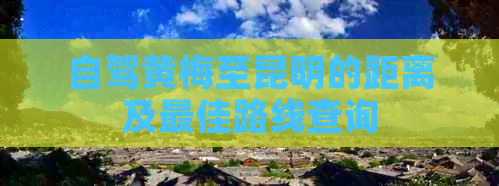 自驾黄梅至昆明的距离及最佳路线查询